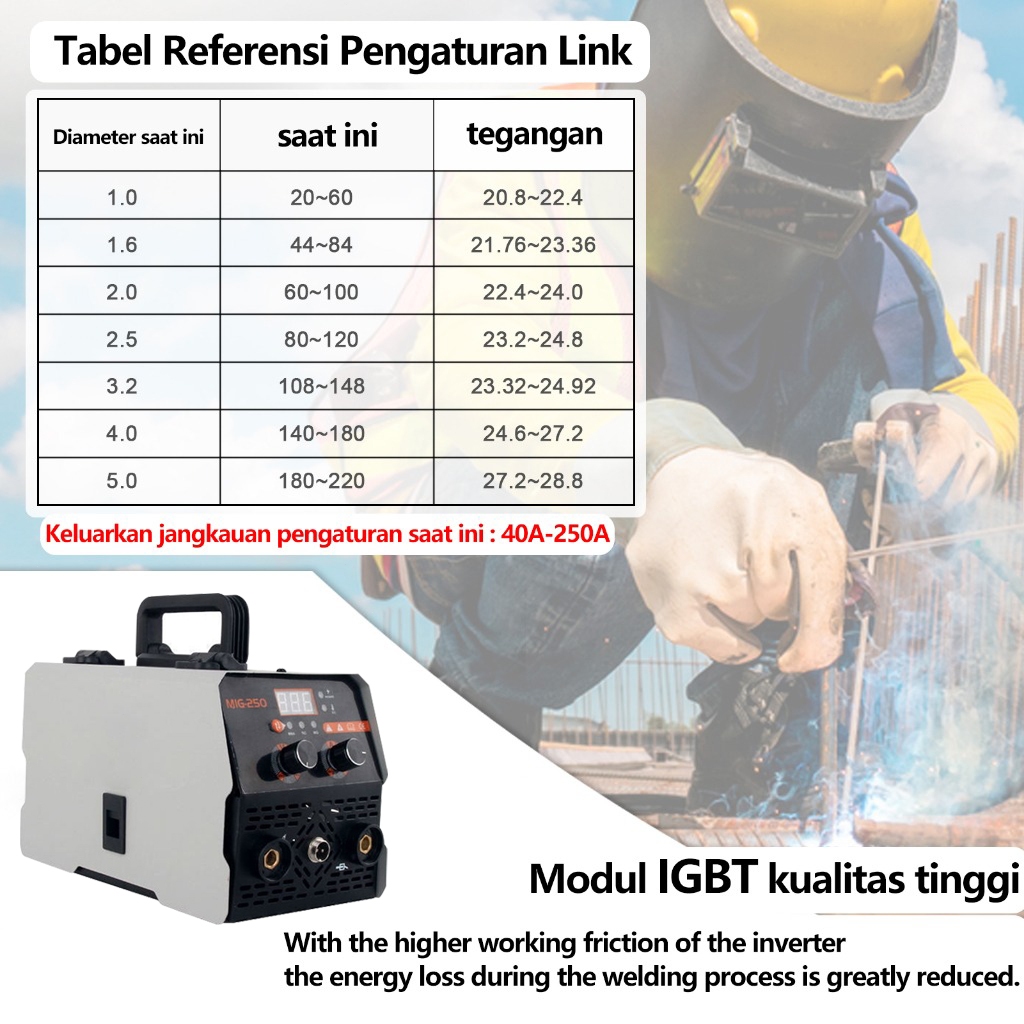 Tabel Referensi Pengaturan Link

| Diameter saat ini | saat ini | tegangan |
|---|---|---|
| 1.0 | 20~60 | 20.8~22.4 |
| 1.6 | 44~84 | 21.76~23.36 |
| 2.0 | 60~100 | 22.4~24.0 |
| 2.5 | 80~120 | 23.2~24.8 |
| 3.2 | 108~148 | 23.32~24.92 |
| 4.0 | 140~180 | 24.6~27.2 |
| 5.0 | 180~220 | 27.2~28.8 |

Keluarkan jangkauan pengaturan saat ini : 40A-250A

MIG-250

Modul IGBT kualitas tinggi

With the higher working friction of the inverter
the energy loss during the welding process is greatly reduced.